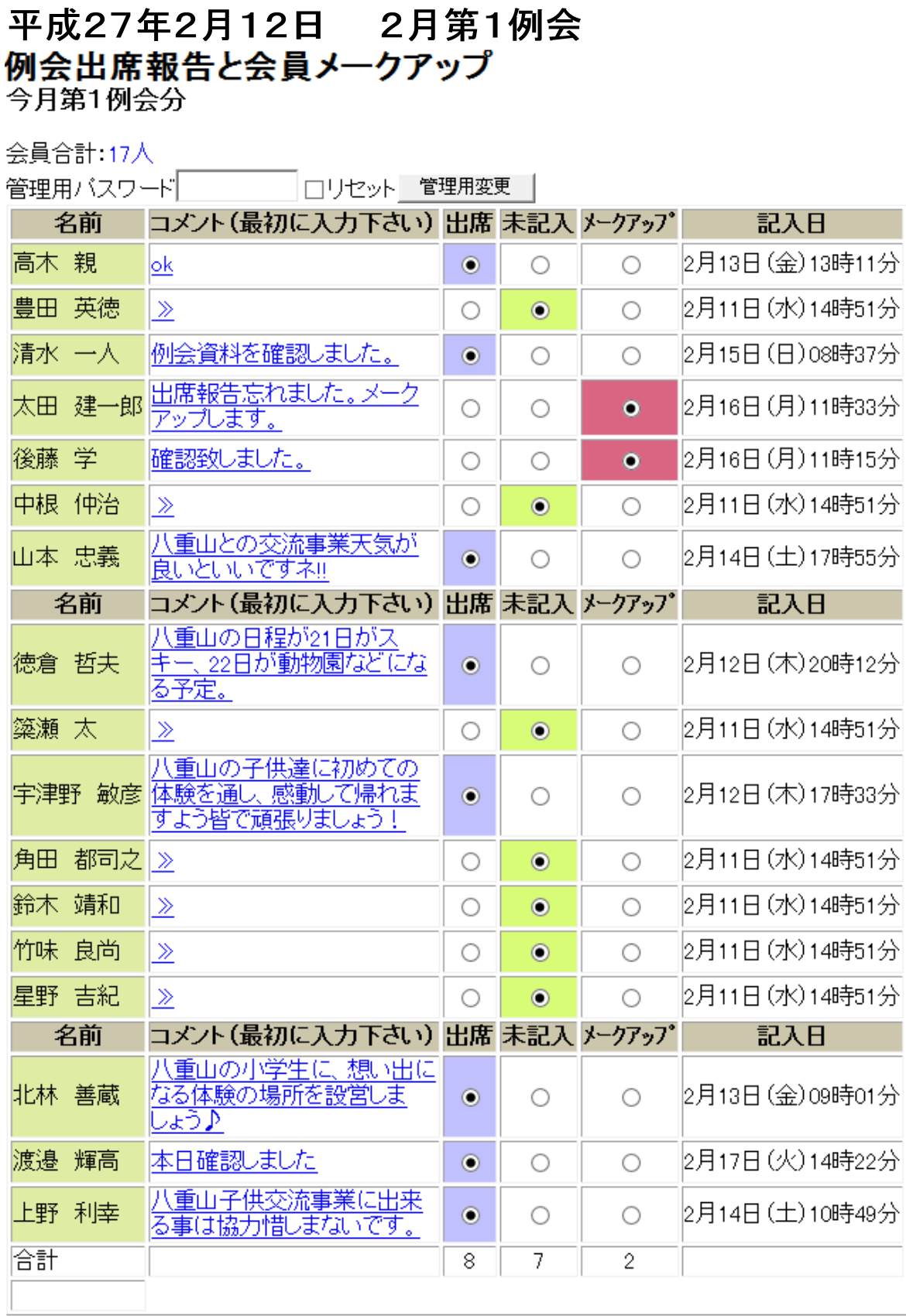 平成27年2月12日　２月第1例会
例会出席報告と会員メークアップ
今月第1例会分

会員合計:17人
管理用パスワード □リセット 管理用変更

| 名前 | コメント(最初に入力下さい) | 出席 | 未記入 | メークアップ | 記入日 |
|---|---|---|---|---|---|
| 高木　親 | ok | ◉ | ○ | ○ | 2月13日(金)13時11分 |
| 豊田　英徳 | ≫ | ○ | ◉ | ○ | 2月11日(水)14時51分 |
| 清水　一人 | 例会資料を確認しました。 | ◉ | ○ | ○ | 2月15日(日)08時37分 |
| 太田　建一郎 | 出席報告忘れました。メークアップします。 | ○ | ○ | ◉ | 2月16日(月)11時33分 |
| 後藤　学 | 確認致しました。 | ○ | ○ | ◉ | 2月16日(月)11時15分 |
| 中根　仲治 | ≫ | ○ | ◉ | ○ | 2月11日(水)14時51分 |
| 山本　忠義 | 八重山との交流事業天気が良いといいですネ!! | ◉ | ○ | ○ | 2月14日(土)17時55分 |
| 名前 | コメント(最初に入力下さい) | 出席 | 未記入 | メークアップ | 記入日 |
| 徳倉　哲夫 | 八重山の日程が21日がスキー、22日が動物園などになる予定。 | ◉ | ○ | ○ | 2月12日(木)20時12分 |
| 簗瀬　太 | ≫ | ○ | ◉ | ○ | 2月11日(水)14時51分 |
| 宇津野　敏彦 | 八重山の子供達に初めての体験を通し、感動して帰れますよう皆で頑張りましょう！ | ◉ | ○ | ○ | 2月12日(木)17時33分 |
| 角田　都司之 | ≫ | ○ | ◉ | ○ | 2月11日(水)14時51分 |
| 鈴木　靖和 | ≫ | ○ | ◉ | ○ | 2月11日(水)14時51分 |
| 竹味　良尚 | ≫ | ○ | ◉ | ○ | 2月11日(水)14時51分 |
| 星野　吉紀 | ≫ | ○ | ◉ | ○ | 2月11日(水)14時51分 |
| 名前 | コメント(最初に入力下さい) | 出席 | 未記入 | メークアップ | 記入日 |
| 北林　善蔵 | 八重山の小学生に、想い出になる体験の場所を設営しましょう♪ | ◉ | ○ | ○ | 2月13日(金)09時01分 |
| 渡邉　輝高 | 本日確認しました | ◉ | ○ | ○ | 2月17日(火)14時22分 |
| 上野　利幸 | 八重山子供交流事業に出来る事は協力惜しまないです。 | ◉ | ○ | ○ | 2月14日(土)10時49分 |
| 合計 | | 8 | 7 | 2 | |